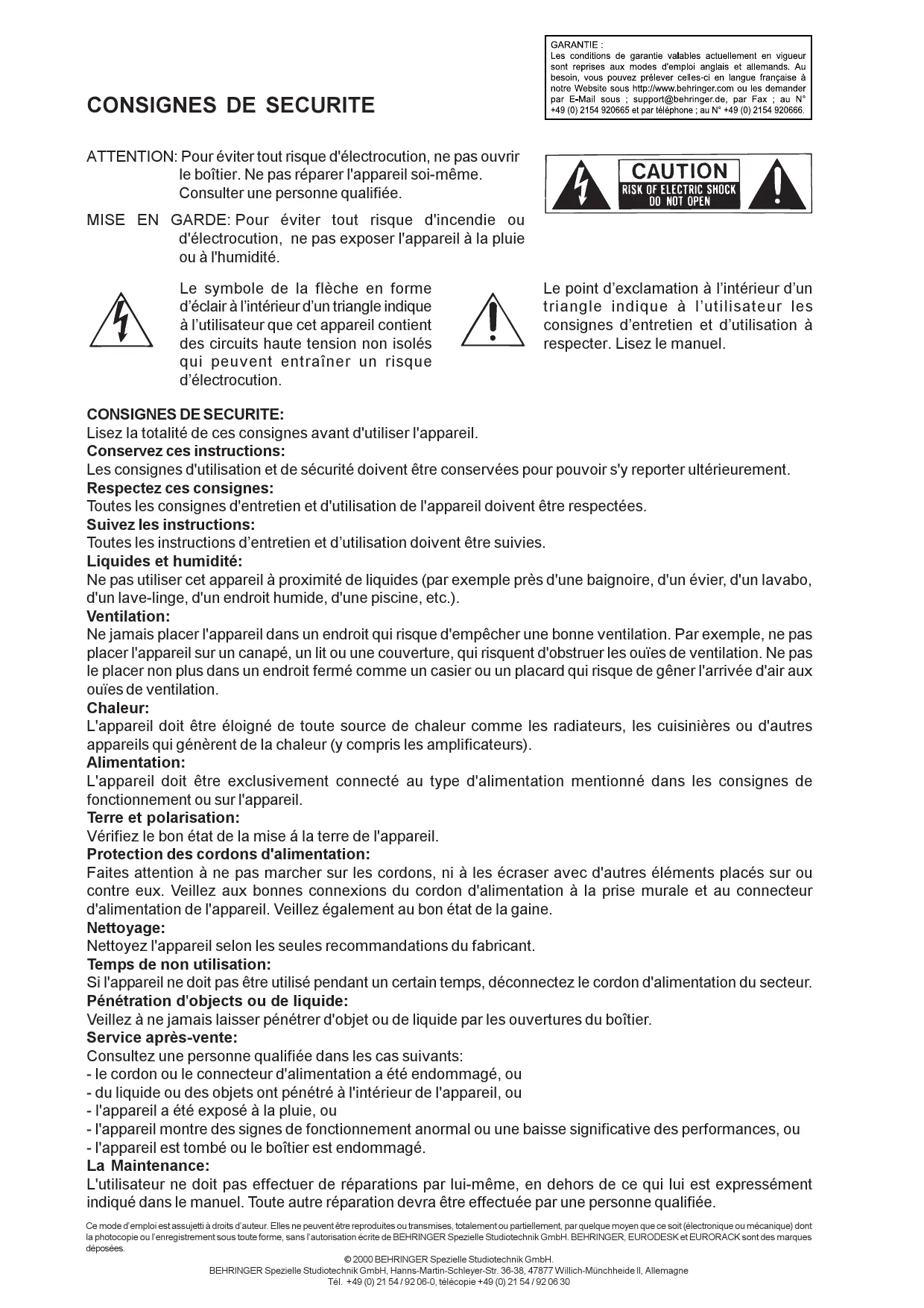 GARANTIE :
Les conditions de garantie valables actuellement en vigueur sont reprises aux modes d'emploi anglais et allemands. Au besoin, vous pouvez prélever celles-ci en langue française à notre Website sous http://www.behringer.com ou les demander par E-Mail sous ; support@behringer.de, par Fax ; au N° +49 (0) 2154 920665 et par téléphone ; au N° +49 (0) 2154 920666.

CONSIGNES DE SECURITE

ATTENTION: Pour éviter tout risque d'électrocution, ne pas ouvrir le boîtier. Ne pas réparer l'appareil soi-même. Consulter une personne qualifiée.

MISE EN GARDE: Pour éviter tout risque d'incendie ou d'électrocution, ne pas exposer l'appareil à la pluie ou à l'humidité.

CAUTION
RISK OF ELECTRIC SHOCK
DO NOT OPEN

Le symbole de la flèche en forme d'éclair à l'intérieur d'un triangle indique à l'utilisateur que cet appareil contient des circuits haute tension non isolés qui peuvent entraîner un risque d'électrocution.

Le point d'exclamation à l'intérieur d'un triangle indique à l'utilisateur les consignes d'entretien et d'utilisation à respecter. Lisez le manuel.

CONSIGNES DE SECURITE:
Lisez la totalité de ces consignes avant d'utiliser l'appareil.
Conservez ces instructions:
Les consignes d'utilisation et de sécurité doivent être conservées pour pouvoir s'y reporter ultérieurement.
Respectez ces consignes:
Toutes les consignes d'entretien et d'utilisation de l'appareil doivent être respectées.
Suivez les instructions:
Toutes les instructions d'entretien et d'utilisation doivent être suivies.
Liquides et humidité:
Ne pas utiliser cet appareil à proximité de liquides (par exemple près d'une baignoire, d'un évier, d'un lavabo, d'un lave-linge, d'un endroit humide, d'une piscine, etc.).
Ventilation:
Ne jamais placer l'appareil dans un endroit qui risque d'empêcher une bonne ventilation. Par exemple, ne pas placer l'appareil sur un canapé, un lit ou une couverture, qui risquent d'obstruer les ouïes de ventilation. Ne pas le placer non plus dans un endroit fermé comme un casier ou un placard qui risque de gêner l'arrivée d'air aux ouïes de ventilation.
Chaleur:
L'appareil doit être éloigné de toute source de chaleur comme les radiateurs, les cuisinières ou d'autres appareils qui génèrent de la chaleur (y compris les amplificateurs).
Alimentation:
L'appareil doit être exclusivement connecté au type d'alimentation mentionné dans les consignes de fonctionnement ou sur l'appareil.
Terre et polarisation:
Vérifiez le bon état de la mise á la terre de l'appareil.
Protection des cordons d'alimentation:
Faites attention à ne pas marcher sur les cordons, ni à les écraser avec d'autres éléments placés sur ou contre eux. Veillez aux bonnes connexions du cordon d'alimentation à la prise murale et au connecteur d'alimentation de l'appareil. Veillez également au bon état de la gaine.
Nettoyage:
Nettoyez l'appareil selon les seules recommandations du fabricant.
Temps de non utilisation:
Si l'appareil ne doit pas être utilisé pendant un certain temps, déconnectez le cordon d'alimentation du secteur.
Pénétration d'objects ou de liquide:
Veillez à ne jamais laisser pénétrer d'objet ou de liquide par les ouvertures du boîtier.
Service après-vente:
Consultez une personne qualifiée dans les cas suivants:
- le cordon ou le connecteur d'alimentation a été endommagé, ou
- du liquide ou des objets ont pénétré à l'intérieur de l'appareil, ou
- l'appareil a été exposé à la pluie, ou
- l'appareil montre des signes de fonctionnement anormal ou une baisse significative des performances, ou
- l'appareil est tombé ou le boîtier est endommagé.
La Maintenance:
L'utilisateur ne doit pas effectuer de réparations par lui-même, en dehors de ce qui lui est expressément indiqué dans le manuel. Toute autre réparation devra être effectuée par une personne qualifiée.

Ce mode d'emploi est assujetti à droits d'auteur. Elles ne peuvent être reproduites ou transmises, totalement ou partiellement, par quelque moyen que ce soit (électronique ou mécanique) dont la photocopie ou l'enregistrement sous toute forme, sans l'autorisation écrite de BEHRINGER Spezielle Studiotechnik GmbH. BEHRINGER, EURODESK et EURORACK sont des marques déposées.

© 2000 BEHRINGER Spezielle Studiotechnik GmbH.
BEHRINGER Spezielle Studiotechnik GmbH, Hanns-Martin-Schleyer-Str. 36-38, 47877 Willich-Münchheide II, Allemagne
Tél. +49 (0) 21 54 / 92 06-0, télécopie +49 (0) 21 54 / 92 06 30